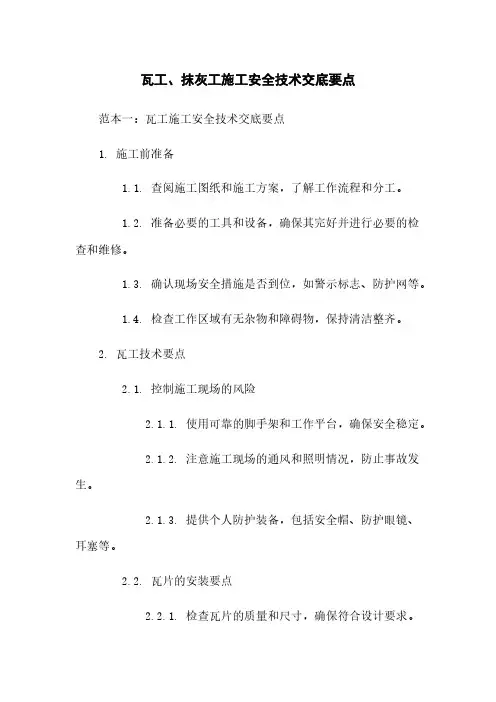 瓦工、抹灰工施工安全技术交底要点

范本一：瓦工施工安全技术交底要点

1. 施工前准备

1.1. 查阅施工图纸和施工方案，了解工作流程和分工。

1.2. 准备必要的工具和设备，确保其完好并进行必要的检查和维修。

1.3. 确认现场安全措施是否到位，如警示标志、防护网等。

1.4. 检查工作区域有无杂物和障碍物，保持清洁整齐。

2. 瓦工技术要点

2.1. 控制施工现场的风险

2.1.1. 使用可靠的脚手架和工作平台，确保安全稳定。

2.1.2. 注意施工现场的通风和照明情况，防止事故发生。

2.1.3. 提供个人防护装备，包括安全帽、防护眼镜、耳塞等。

2.2. 瓦片的安装要点

2.2.1. 检查瓦片的质量和尺寸，确保符合设计要求。